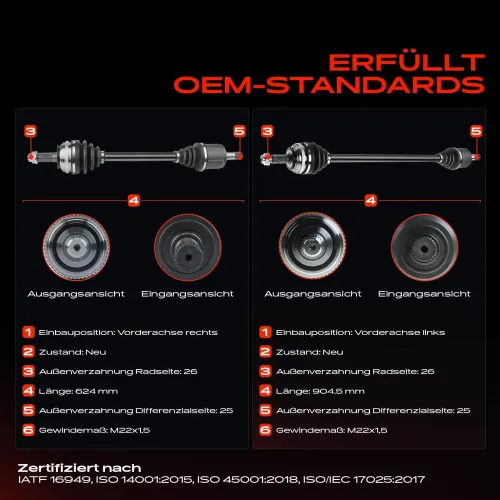 ERFÜLLT
OEM-STANDARDS

3
5
4
Ausgangsansicht
Eingangsansicht

1 Einbauposition: Vorderachse rechts
2 Zustand: Neu
3 Außenverzahnung Radseite: 26
4 Länge: 624 mm
5 Außenverzahnung Differenzialseite: 25
6 Gewindemaß: M22x1,5

3
5
4
Ausgangsansicht
Eingangsansicht

1 Einbauposition: Vorderachse links
2 Zustand: Neu
3 Außenverzahnung Radseite: 26
4 Länge: 904.5 mm
5 Außenverzahnung Differenzialseite: 25
6 Gewindemaß: M22x1,5

Zertifiziert nach
IATF 16949, ISO 14001:2015, ISO 45001:2018, ISO/IEC 17025:2017